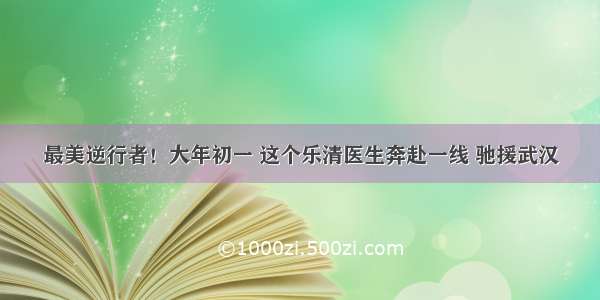 最美逆行者！大年初一 这个乐清医生奔赴一线 驰援武汉

©1000zi.500zi.com